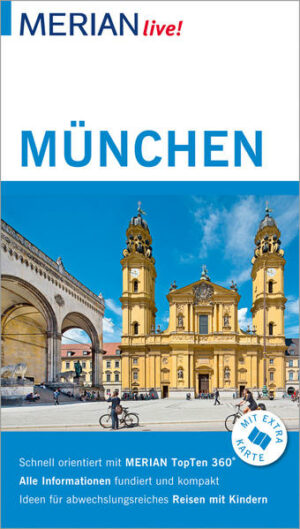 MERIAN live!

MÜNCHEN

MIT EXTRA KARTE

Schnell orientiert mit MERIAN TopTen 360°
Alle Informationen fundiert und kompakt
Ideen für abwechslungsreiches Reisen mit Kindern